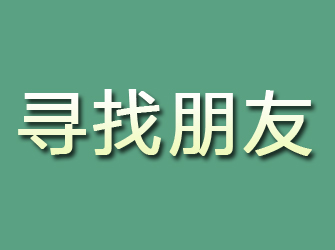 寻找朋友